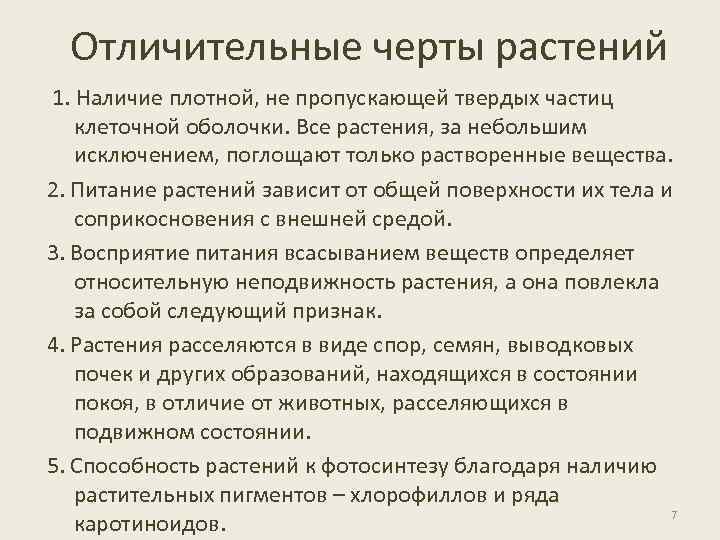 Отличительные черты растений

1. Наличие плотной, не пропускающей твердых частиц клеточной оболочки. Все растения, за небольшим исключением, поглощают только растворенные вещества.

2. Питание растений зависит от общей поверхности их тела и соприкосновения с внешней средой.

3. Восприятие питания всасыванием веществ определяет относительную неподвижность растения, а она повлекла за собой следующий признак.

4. Растения расселяются в виде спор, семян, выводковых почек и других образований, находящихся в состоянии покоя, в отличие от животных, расселяющихся в подвижном состоянии.

5. Способность растений к фотосинтезу благодаря наличию растительных пигментов – хлорофиллов и ряда каротиноидов.

7